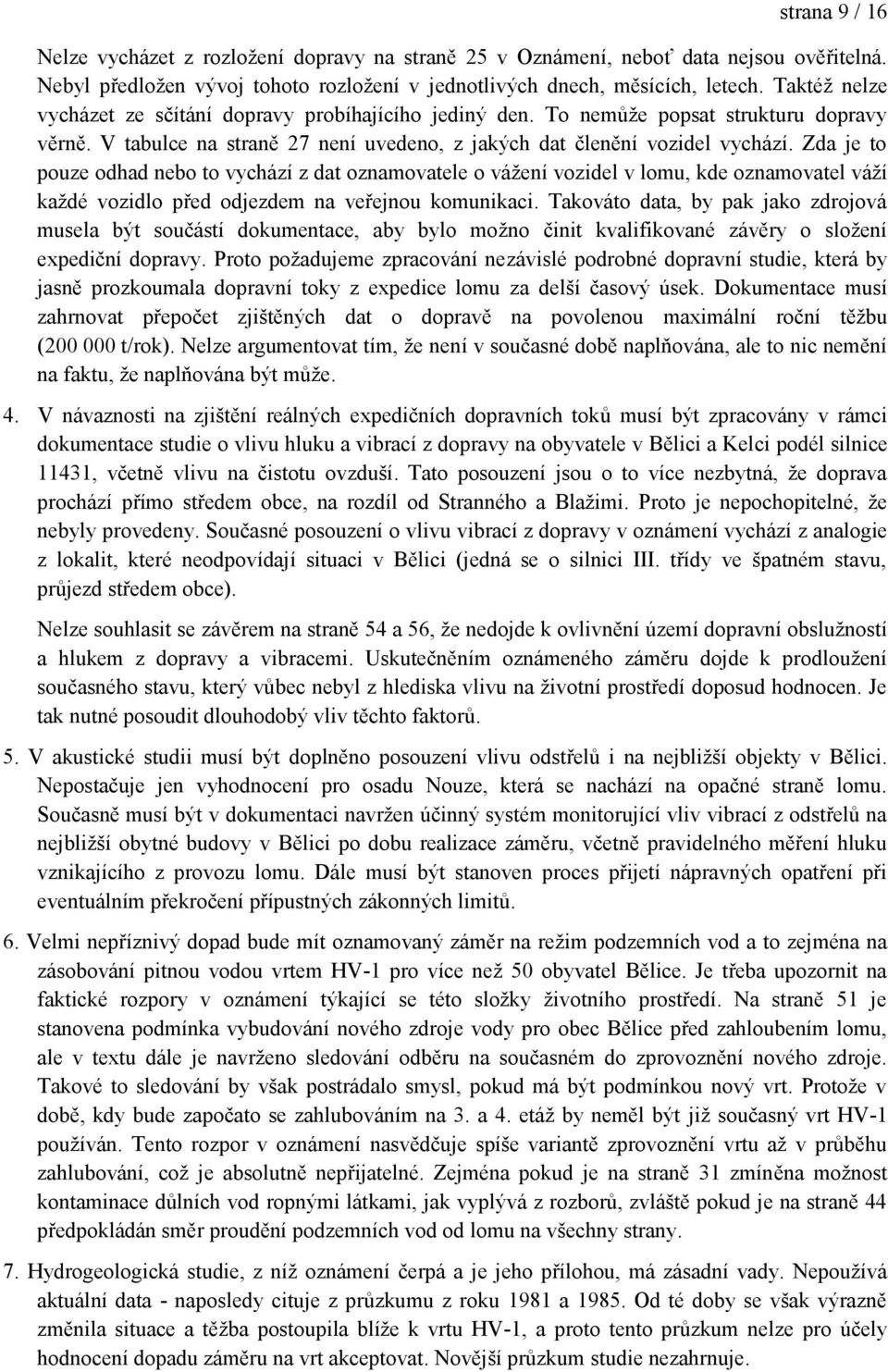 strana 9 / 16

Nelze vycházet z rozložení dopravy na straně 25 v Oznámení, neboť data nejsou ověřitelná. Nebyl předložen vývoj tohoto rozložení v jednotlivých dnech, měsících, letech. Taktéž nelze vycházet ze sčítání dopravy probíhajícího jediný den. To nemůže popsat strukturu dopravy věrně. V tabulce na straně 27 není uvedeno, z jakých dat členění vozidel vychází. Zda je to pouze odhad nebo to vychází z dat oznamovatele o vážení vozidel v lomu, kde oznamovatel váží každé vozidlo před odjezdem na veřejnou komunikaci. Takováto data, by pak jako zdrojová musela být součástí dokumentace, aby bylo možno činit kvalifikované závěry o složení expediční dopravy. Proto požadujeme zpracování nezávislé podrobné dopravní studie, která by jasně prozkoumala dopravní toky z expedice lomu za delší časový úsek. Dokumentace musí zahrnovat přepočet zjištěných dat o dopravě na povolenou maximální roční těžbu (200 000 t/rok). Nelze argumentovat tím, že není v současné době naplňována, ale to nic nemění na faktu, že naplňována být může.

4. V návaznosti na zjištění reálných expedičních dopravních toků musí být zpracovány v rámci dokumentace studie o vlivu hluku a vibrací z dopravy na obyvatele v Bělici a Kelci podél silnice 11431, včetně vlivu na čistotu ovzduší. Tato posouzení jsou o to více nezbytná, že doprava prochází přímo středem obce, na rozdíl od Stranného a Blažimi. Proto je nepochopitelné, že nebyly provedeny. Současné posouzení o vlivu vibrací z dopravy v oznámení vychází z analogie z lokalit, které neodpovídají situaci v Bělici (jedná se o silnici III. třídy ve špatném stavu, průjezd středem obce).

Nelze souhlasit se závěrem na straně 54 a 56, že nedojde k ovlivnění území dopravní obslužností a hlukem z dopravy a vibracemi. Uskutečněním oznámeného záměru dojde k prodloužení současného stavu, který vůbec nebyl z hlediska vlivu na životní prostředí doposud hodnocen. Je tak nutné posoudit dlouhodobý vliv těchto faktorů.

5. V akustické studii musí být doplněno posouzení vlivu odstřelů i na nejbližší objekty v Bělici. Nepostačuje jen vyhodnocení pro osadu Nouze, která se nachází na opačné straně lomu. Současně musí být v dokumentaci navržen účinný systém monitorující vliv vibrací z odstřelů na nejbližší obytné budovy v Bělici po dobu realizace záměru, včetně pravidelného měření hluku vznikajícího z provozu lomu. Dále musí být stanoven proces přijetí nápravných opatření při eventuálním překročení přípustných zákonných limitů.

6. Velmi nepříznivý dopad bude mít oznamovaný záměr na režim podzemních vod a to zejména na zásobování pitnou vodou vrtem HV-1 pro více než 50 obyvatel Bělice. Je třeba upozornit na faktické rozpory v oznámení týkající se této složky životního prostředí. Na straně 51 je stanovena podmínka vybudování nového zdroje vody pro obec Bělice před zahloubením lomu, ale v textu dále je navrženo sledování odběru na současném do zprovoznění nového zdroje. Takové to sledování by však postrádalo smysl, pokud má být podmínkou nový vrt. Protože v době, kdy bude započato se zahlubováním na 3. a 4. etáž by neměl být již současný vrt HV-1 používán. Tento rozpor v oznámení nasvědčuje spíše variantě zprovoznění vrtu až v průběhu zahlubování, což je absolutně nepřijatelné. Zejména pokud je na straně 31 zmíněna možnost kontaminace důlních vod ropnými látkami, jak vyplývá z rozborů, zvláště pokud je na straně 44 předpokládán směr proudění podzemních vod od lomu na všechny strany.

7. Hydrogeologická studie, z níž oznámení čerpá a je jeho přílohou, má zásadní vady. Nepoužívá aktuální data - naposledy cituje z průzkumu z roku 1981 a 1985. Od té doby se však výrazně změnila situace a těžba postoupila blíže k vrtu HV-1, a proto tento průzkum nelze pro účely hodnocení dopadu záměru na vrt akceptovat. Novější průzkum studie nezahrnuje.